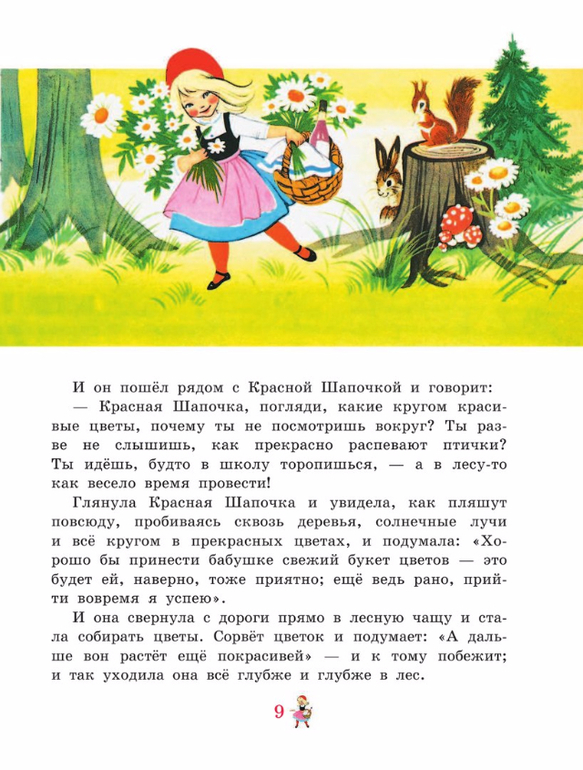 И он пошёл рядом с Красной Шапочкой и говорит:

— Красная Шапочка, погляди, какие кругом красивые цветы, почему ты не посмотришь вокруг? Ты разве не слышишь, как прекрасно распевают птички? Ты идёшь, будто в школу торопишься, — а в лесу-то как весело время провести!

Глянула Красная Шапочка и увидела, как пляшут повсюду, пробиваясь сквозь деревья, солнечные лучи и всё кругом в прекрасных цветах, и подумала: «Хорошо бы принести бабушке свежий букет цветов — это будет ей, наверно, тоже приятно; ещё ведь рано, прийти вовремя я успею».

И она свернула с дороги прямо в лесную чащу и стала собирать цветы. Сорвёт цветок и подумает: «А дальше вон растёт ещё покрасивей» — и к тому побежит; и так уходила она всё глубже и глубже в лес.

9